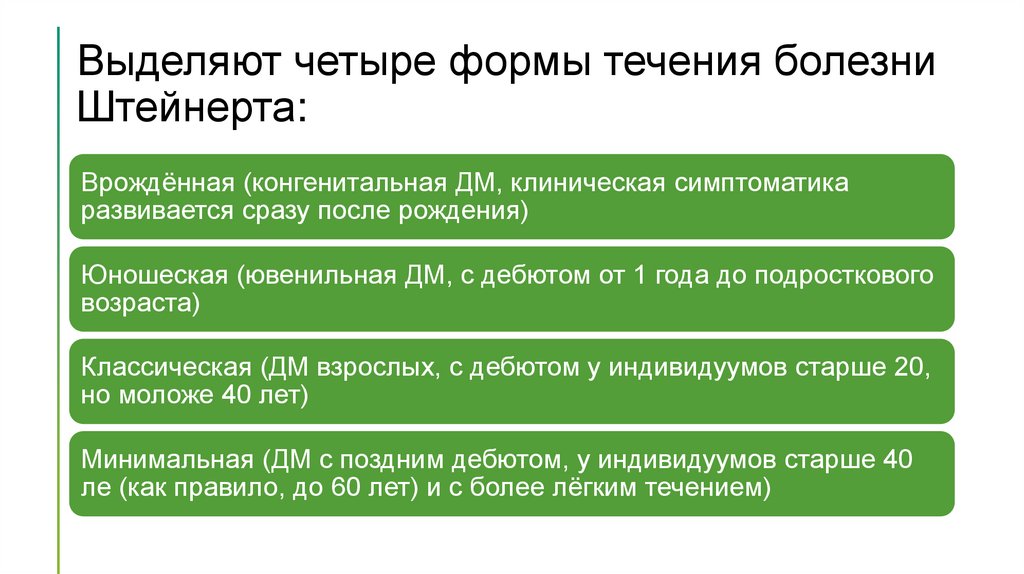 Выделяют четыре формы течения болезни Штейнерта:

Врождённая (конгенитальная ДМ, клиническая симптоматика развивается сразу после рождения)

Юношеская (ювенильная ДМ, с дебютом от 1 года до подросткового возраста)

Классическая (ДМ взрослых, с дебютом у индивидуумов старше 20, но моложе 40 лет)

Минимальная (ДМ с поздним дебютом, у индивидуумов старше 40 ле (как правило, до 60 лет) и с более лёгким течением)